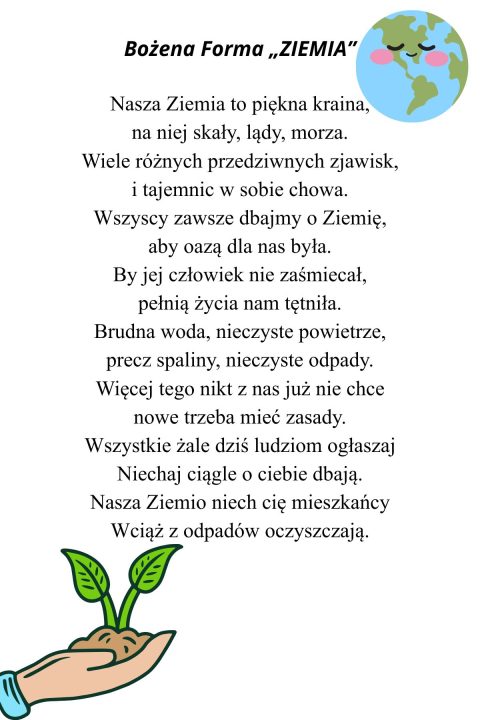 Bożena Forma „ZIEMIA”

Nasza Ziemia to piękna kraina,
na niej skały, lądy, morza.
Wiele różnych przedziwnych zjawisk,
i tajemnic w sobie chowa.
Wszyscy zawsze dbajmy o Ziemię,
aby oazą dla nas była.
By jej człowiek nie zaśmiecał,
pełnią życia nam tętniła.
Brudna woda, nieczyste powietrze,
precz spaliny, nieczyste odpady.
Więcej tego nikt z nas już nie chce
nowe trzeba mieć zasady.
Wszystkie żale dziś ludziom ogłaszaj
Niechaj ciągle o ciebie dbają.
Nasza Ziemio niech cię mieszkańcy
Wciąż z odpadów oczyszczają.